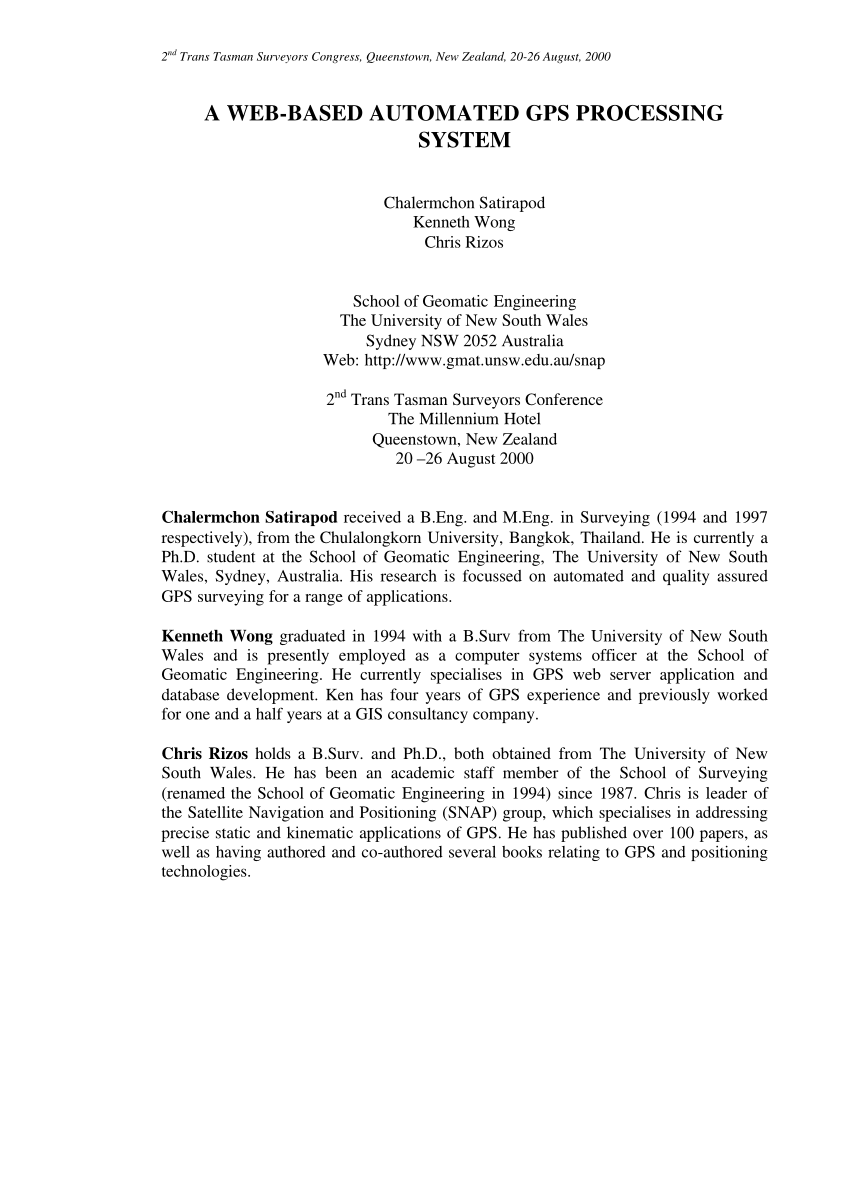 $2^{nd}$ Trans Tasman Surveyors Congress, Queenstown, New Zealand, 20-26 August, 2000

A WEB-BASED AUTOMATED GPS PROCESSING SYSTEM

Chalermchon Satirapod
Kenneth Wong
Chris Rizos

School of Geomatic Engineering
The University of New South Wales
Sydney NSW 2052 Australia
Web: http://www.gmat.unsw.edu.au/snap

$2^{nd}$ Trans Tasman Surveyors Conference
The Millennium Hotel
Queenstown, New Zealand
20 –26 August 2000

Chalermchon Satirapod received a B.Eng. and M.Eng. in Surveying (1994 and 1997 respectively), from the Chulalongkorn University, Bangkok, Thailand. He is currently a Ph.D. student at the School of Geomatic Engineering, The University of New South Wales, Sydney, Australia. His research is focussed on automated and quality assured GPS surveying for a range of applications.

Kenneth Wong graduated in 1994 with a B.Surv from The University of New South Wales and is presently employed as a computer systems officer at the School of Geomatic Engineering. He currently specialises in GPS web server application and database development. Ken has four years of GPS experience and previously worked for one and a half years at a GIS consultancy company.

Chris Rizos holds a B.Surv. and Ph.D., both obtained from The University of New South Wales. He has been an academic staff member of the School of Surveying (renamed the School of Geomatic Engineering in 1994) since 1987. Chris is leader of the Satellite Navigation and Positioning (SNAP) group, which specialises in addressing precise static and kinematic applications of GPS. He has published over 100 papers, as well as having authored and co-authored several books relating to GPS and positioning technologies.